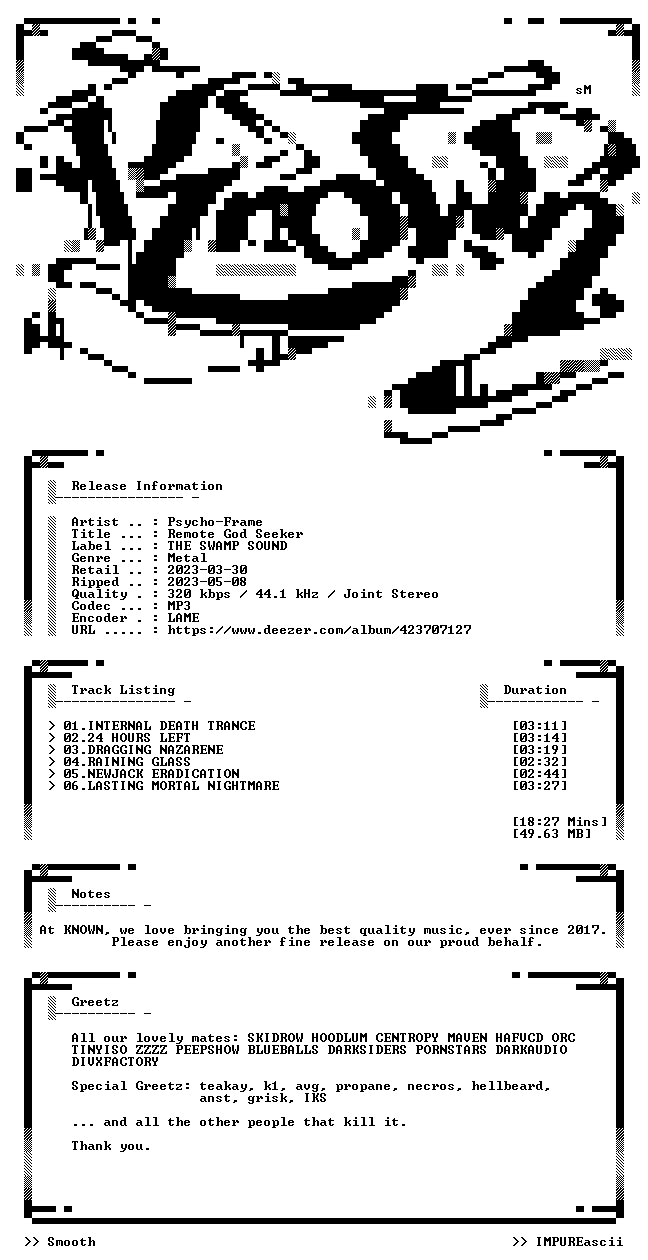 sM

Release Information

Artist .. : Psycho-Frame
Title ... : Remote God Seeker
Label ... : THE SWAMP SOUND
Genre ... : Metal
Retail .. : 2023-03-30
Ripped .. : 2023-05-08
Quality . : 320 kbps / 44.1 kHz / Joint Stereo
Codec ... : MP3
Encoder . : LAME
URL ..... : https://www.deezer.com/album/423707127

Track Listing
Duration

> 01.INTERNAL DEATH TRANCE [03:11]
> 02.24 HOURS LEFT [03:14]
> 03.DRAGGING NAZARENE [03:19]
> 04.RAINING GLASS [02:32]
> 05.NEWJACK ERADICATION [02:44]
> 06.LASTING MORTAL NIGHTMARE [03:27]

[18:27 Mins]
[49.63 MB]

Notes

At KNOWN, we love bringing you the best quality music, ever since 2017. Please enjoy another fine release on our proud behalf.

Greetz

All our lovely mates: SKIDROW HOODLUM CENTROPY MAVEN HAFVCD ORC TINYISO ZZZZ PEEPSHOW BLUEBALLS DARKSIDERS PORNSTARS DARKAUDIO DIVXFACTORY

Special Greetz: teakay, k1, avg, propane, necros, hellbeard, anst, grisk, IKS

... and all the other people that kill it.

Thank you.

>> Smooth
>> IMPUREascii